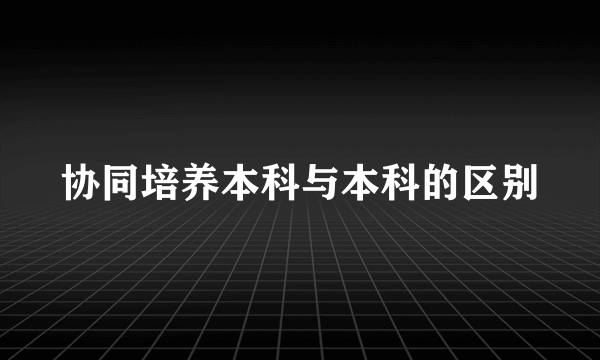 协同培养本科与本科的区别